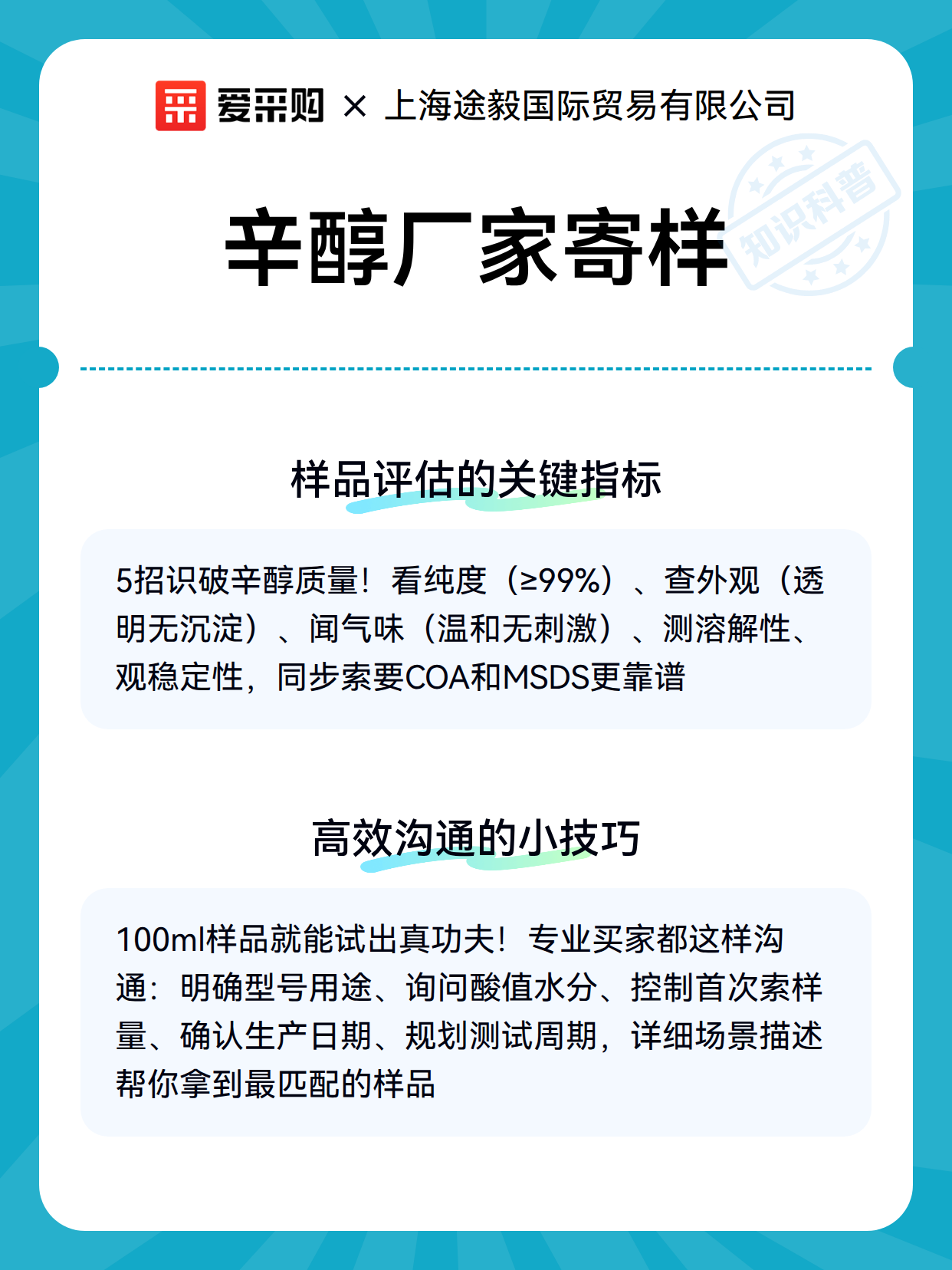 爱采购 × 上海途毅国际贸易有限公司

知识科普

辛醇厂家寄样

样品评估的关键指标

5招识破辛醇质量！看纯度（≥99%）、查外观（透明无沉淀）、闻气味（温和无刺激）、测溶解性、观稳定性，同步索要COA和MSDS更靠谱

高效沟通的小技巧

100ml样品就能试出真功夫！专业买家都这样沟通：明确型号用途、询问酸值水分、控制首次索样量、确认生产日期、规划测试周期，详细场景描述帮你拿到最匹配的样品